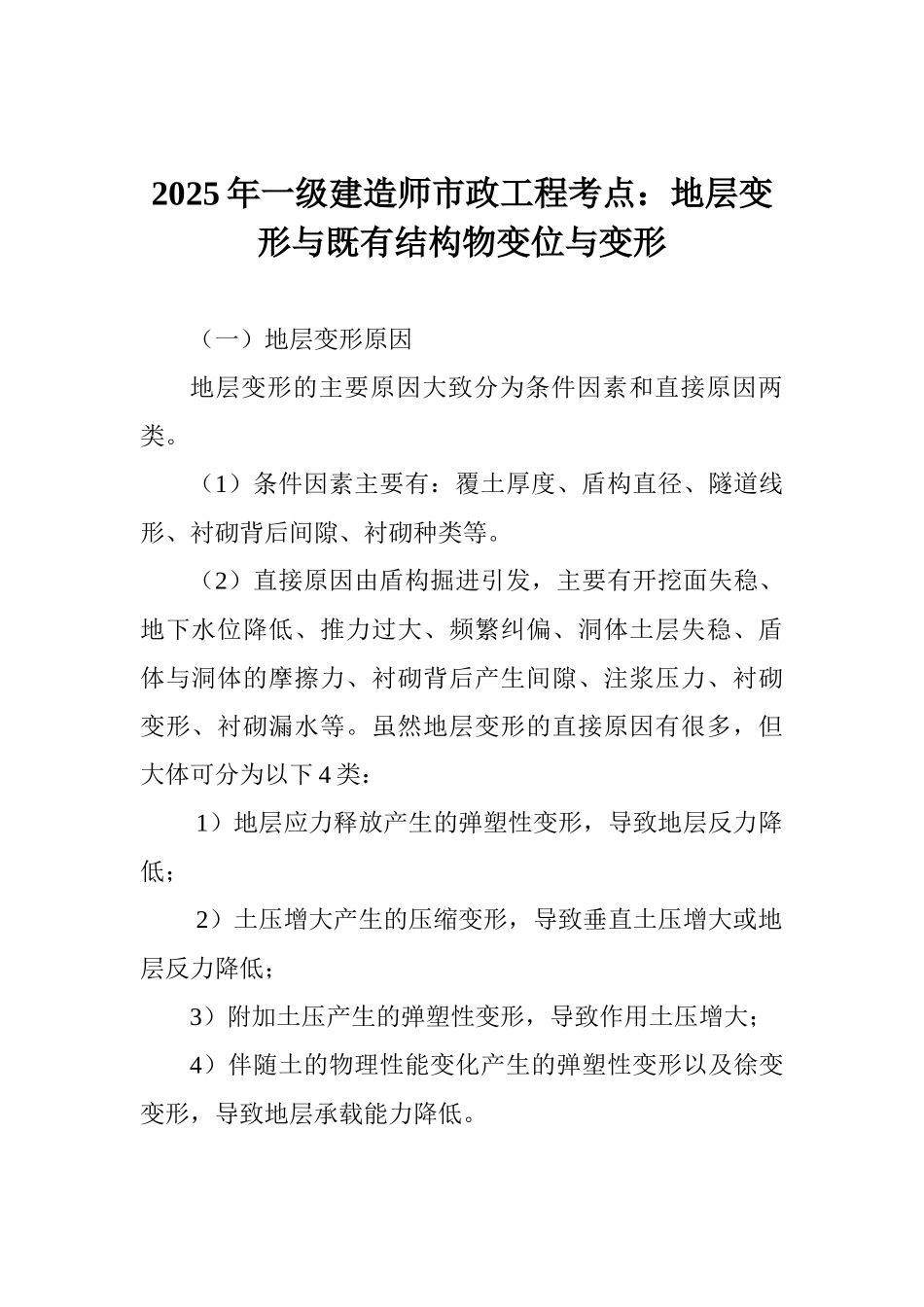 2025年一级建造师市政工程考点：地层变形与既有结构物变位与变形

（一）地层变形原因

地层变形的主要原因大致分为条件因素和直接原因两类。

（1）条件因素主要有：覆土厚度、盾构直径、隧道线形、衬砌背后间隙、衬砌种类等。

（2）直接原因由盾构掘进引发，主要有开挖面失稳、地下水位降低、推力过大、频繁纠偏、洞体土层失稳、盾体与洞体的摩擦力、衬砌背后产生间隙、注浆压力、衬砌变形、衬砌漏水等。虽然地层变形的直接原因有很多，但大体可分为以下4类：

1）地层应力释放产生的弹塑性变形，导致地层反力降低；

2）土压增大产生的压缩变形，导致垂直土压增大或地层反力降低；

3）附加土压产生的弹塑性变形，导致作用土压增大；

4）伴随土的物理性能变化产生的弹塑性变形以及徐变变形，导致地层承载能力降低。